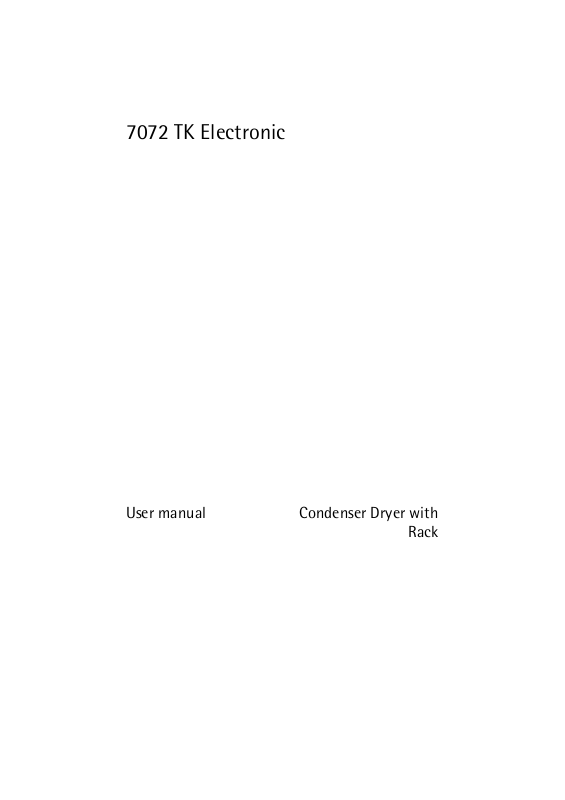 7072 TK Electronic

User manual

Condenser Dryer with Rack